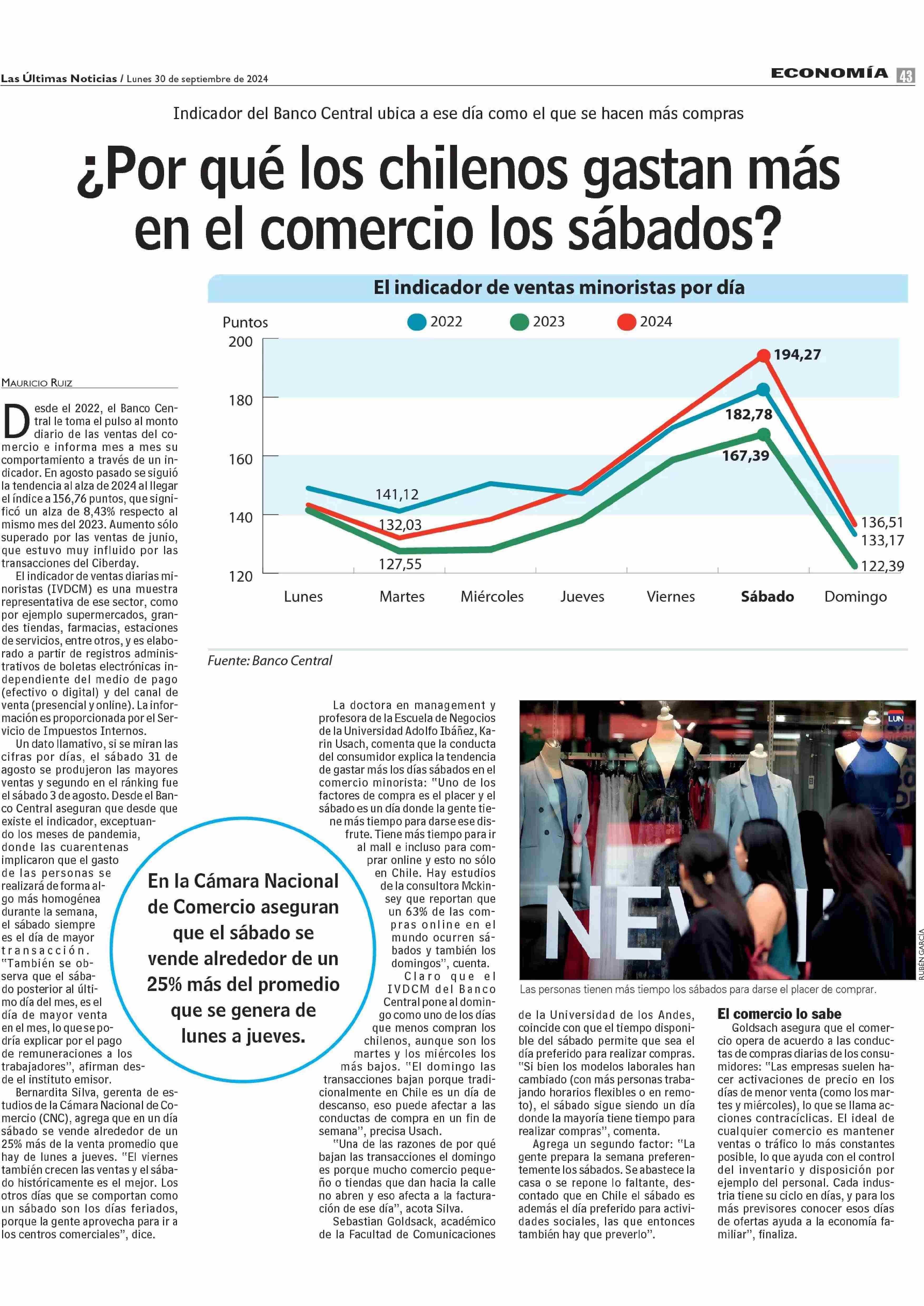 Las Últimas Noticias / Lunes 30 de septiembre de 2024

ECONOMÍA 43

Indicador del Banco Central ubica a ese día como el que se hacen más compras

¿Por qué los chilenos gastan más en el comercio los sábados?

El indicador de ventas minoristas por día

Puntos

2022 2023 2024

200
180
160
140
120

194,27
182,78
167,39
141,12
132,03
127,55
136,51
133,17
122,39

Lunes Martes Miércoles Jueves Viernes Sábado Domingo

Fuente: Banco Central

MAURICIO RUIZ

Desde el 2022, el Banco Central le toma el pulso al monto diario de las ventas del comercio e informa mes a mes su comportamiento a través de un indicador. En agosto pasado se siguió la tendencia al alza de 2024 al llegar el índice a 156,76 puntos, que significó un alza de 8,43% respecto al mismo mes del 2023. Aumento sólo superado por las ventas de junio, que estuvo muy influido por las transacciones del Ciberday.

El indicador de ventas diarias minoristas (IVDCM) es una muestra representativa de ese sector, como por ejemplo supermercados, grandes tiendas, farmacias, estaciones de servicios, entre otros, y es elaborado a partir de registros administrativos de boletas electrónicas independiente del medio de pago (efectivo o digital) y del canal de venta (presencial y online). La información es proporcionada por el Servicio de Impuestos Internos.

Un dato llamativo, si se miran las cifras por días, el sábado 31 de agosto se produjeron las mayores ventas y segundo en el ránking fue el sábado 3 de agosto. Desde el Banco Central aseguran que desde que existe el indicador, exceptuando los meses de pandemia, donde las cuarentenas implicaron que el gasto de las personas se realizará de forma algo más homogénea durante la semana, el sábado siempre es el día de mayor transacción. "También se observa que el sábado posterior al último día del mes, es el día de mayor venta en el mes, lo que se podría explicar por el pago de remuneraciones a los trabajadores", afirman desde el instituto emisor.

Bernardita Silva, gerenta de estudios de la Cámara Nacional de Comercio (CNC), agrega que en un día sábado se vende alrededor de un 25% más de la venta promedio que hay de lunes a jueves. "El viernes también crecen las ventas y el sábado históricamente es el mejor. Los otros días que se comportan como un sábado son los días feriados, porque la gente aprovecha para ir a los centros comerciales", dice.

En la Cámara Nacional de Comercio aseguran que el sábado se vende alrededor de un 25% más del promedio que se genera de lunes a jueves.

La doctora en management y profesora de la Escuela de Negocios de la Universidad Adolfo Ibáñez, Karin Usach, comenta que la conducta del consumidor explica la tendencia de gastar más los días sábados en el comercio minorista: "Uno de los factores de compra es el placer y el sábado es un día donde la gente tiene más tiempo para darse ese disfrute. Tiene más tiempo para ir al mall e incluso para comprar online y esto no sólo en Chile. Hay estudios de la consultora Mckinsey que reportan que un 63% de las compras online en el mundo ocurren sábados y también los domingos", cuenta.

Claro que el IVDCM del Banco Central pone al domingo como uno de los días que menos compran los chilenos, aunque son los martes y los miércoles los más bajos. "El domingo las transacciones bajan porque tradicionalmente en Chile es un día de descanso, eso puede afectar a las conductas de compra en un fin de semana", precisa Usach.

"Una de las razones de por qué bajan las transacciones el domingo es porque mucho comercio pequeño o tiendas que dan hacia la calle no abren y eso afecta a la facturación de ese día", acota Silva.

Sebastian Goldsack, académico de la Facultad de Comunicaciones de la Universidad de los Andes, coincide con que el tiempo disponible del sábado permite que sea el día preferido para realizar compras. "Si bien los modelos laborales han cambiado (con más personas trabajando horarios flexibles o en remoto), el sábado sigue siendo un día donde la mayoría tiene tiempo para realizar compras", comenta.

Agrega un segundo factor: "La gente prepara la semana preferentemente los sábados. Se abastece la casa o se repone lo faltante, descontado que en Chile el sábado es además el día preferido para actividades sociales, las que entonces también hay que preverlo".

LUN

NEW

RUBEN GARCÍA

Las personas tienen más tiempo los sábados para darse el placer de comprar.

El comercio lo sabe

Goldsach asegura que el comercio opera de acuerdo a las conductas de compras diarias de los consumidores: "Las empresas suelen hacer activaciones de precio en los días de menor venta (como los martes y miércoles), lo que se llama acciones contracíclicas. El ideal de cualquier comercio es mantener ventas o tráfico lo más constantes posible, lo que ayuda con el control del inventario y disposición por ejemplo del personal. Cada industria tiene su ciclo en días, y para los más previsores conocer esos días de ofertas ayuda a la economía familiar", finaliza.